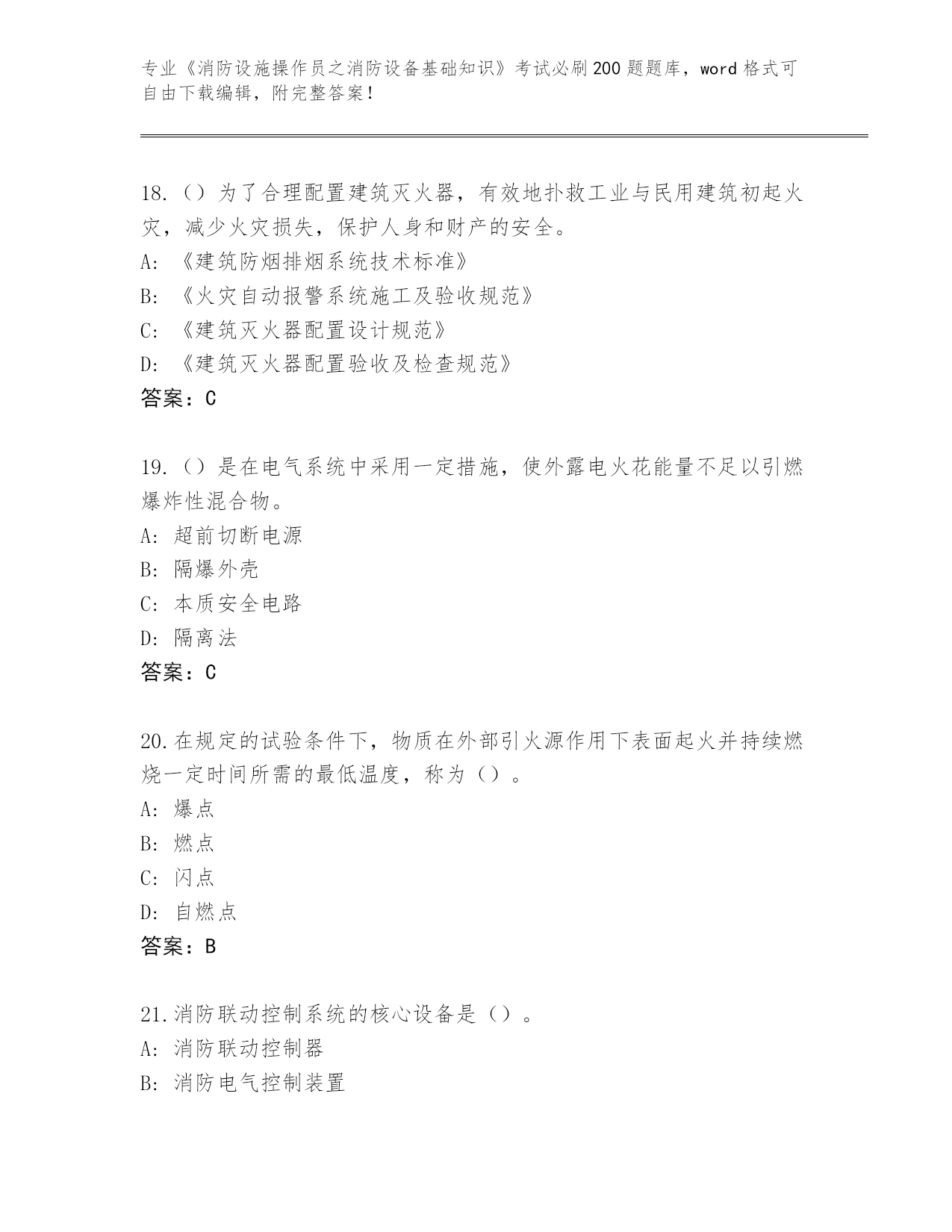 专业《消防设施操作员之消防设备基础知识》考试必刷200题题库，word格式可自由下载编辑，附完整答案！

18.（）为了合理配置建筑灭火器，有效地扑救工业与民用建筑初起火灾，减少火灾损失，保护人身和财产的安全。
A: 《建筑防烟排烟系统技术标准》
B: 《火灾自动报警系统施工及验收规范》
C: 《建筑灭火器配置设计规范》
D: 《建筑灭火器配置验收及检查规范》
答案：C

19.（）是在电气系统中采用一定措施，使外露电火花能量不足以引燃爆炸性混合物。
A: 超前切断电源
B: 隔爆外壳
C: 本质安全电路
D: 隔离法
答案：C

20.在规定的试验条件下，物质在外部引火源作用下表面起火并持续燃烧一定时间所需的最低温度，称为（）。
A: 爆点
B: 燃点
C: 闪点
D: 自燃点
答案：B

21.消防联动控制系统的核心设备是（）。
A: 消防联动控制器
B: 消防电气控制装置